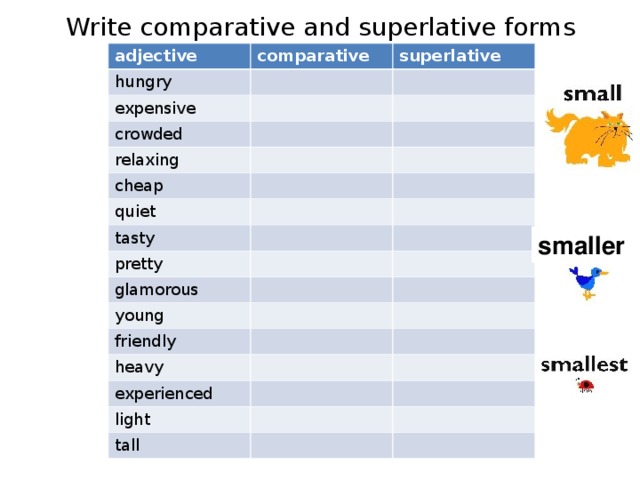 Write comparative and superlative forms

| adjective | comparative | superlative |
|---|---|---|
| hungry | | |
| expensive | | |
| crowded | | |
| relaxing | | |
| cheap | | |
| quiet | | |
| tasty | | |
| pretty | | |
| glamorous | | |
| young | | |
| friendly | | |
| heavy | | |
| experienced | | |
| light | | |
| tall | | |

small

smaller

smallest